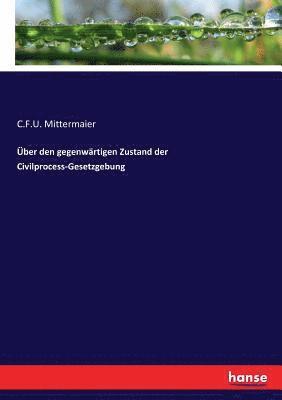 C.F.U. Mittermaier

Über den gegenwärtigen Zustand der Civilprocess-Gesetzgebung

hanse